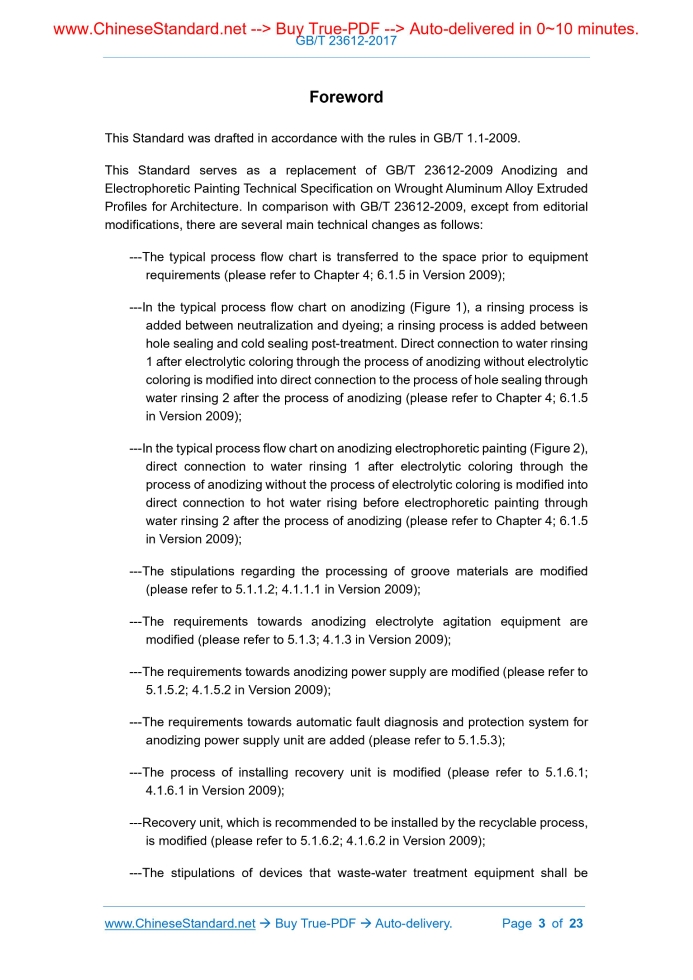 www.ChineseStandard.net --> Buy True-PDF --> Auto-delivered in 0~10 minutes.
GB/T 23612-2017

Foreword

This Standard was drafted in accordance with the rules in GB/T 1.1-2009.

This Standard serves as a replacement of GB/T 23612-2009 Anodizing and Electrophoretic Painting Technical Specification on Wrought Aluminum Alloy Extruded Profiles for Architecture. In comparison with GB/T 23612-2009, except from editorial modifications, there are several main technical changes as follows:

---The typical process flow chart is transferred to the space prior to equipment requirements (please refer to Chapter 4; 6.1.5 in Version 2009);

---In the typical process flow chart on anodizing (Figure 1), a rinsing process is added between neutralization and dyeing; a rinsing process is added between hole sealing and cold sealing post-treatment. Direct connection to water rinsing 1 after electrolytic coloring through the process of anodizing without electrolytic coloring is modified into direct connection to the process of hole sealing through water rinsing 2 after the process of anodizing (please refer to Chapter 4; 6.1.5 in Version 2009);

---In the typical process flow chart on anodizing electrophoretic painting (Figure 2), direct connection to water rinsing 1 after electrolytic coloring through the process of anodizing without the process of electrolytic coloring is modified into direct connection to hot water rising before electrophoretic painting through water rinsing 2 after the process of anodizing (please refer to Chapter 4; 6.1.5 in Version 2009);

---The stipulations regarding the processing of groove materials are modified (please refer to 5.1.1.2; 4.1.1.1 in Version 2009);

---The requirements towards anodizing electrolyte agitation equipment are modified (please refer to 5.1.3; 4.1.3 in Version 2009);

---The requirements towards anodizing power supply are modified (please refer to 5.1.5.2; 4.1.5.2 in Version 2009);

---The requirements towards automatic fault diagnosis and protection system for anodizing power supply unit are added (please refer to 5.1.5.3);

---The process of installing recovery unit is modified (please refer to 5.1.6.1; 4.1.6.1 in Version 2009);

---Recovery unit, which is recommended to be installed by the recyclable process, is modified (please refer to 5.1.6.2; 4.1.6.2 in Version 2009);

---The stipulations of devices that waste-water treatment equipment shall be

www.ChineseStandard.net → Buy True-PDF → Auto-delivery. Page 3 of 23